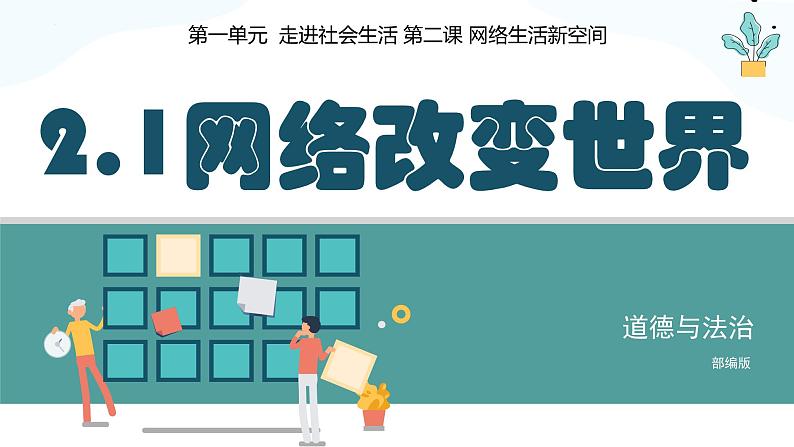 第一单元 走进社会生活 第二课 网络生活新空间

2.1网络改变世界

道德与法治

部编版